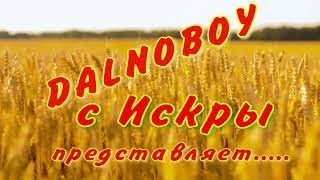 DALNOBOY
с Искры
представляет.....